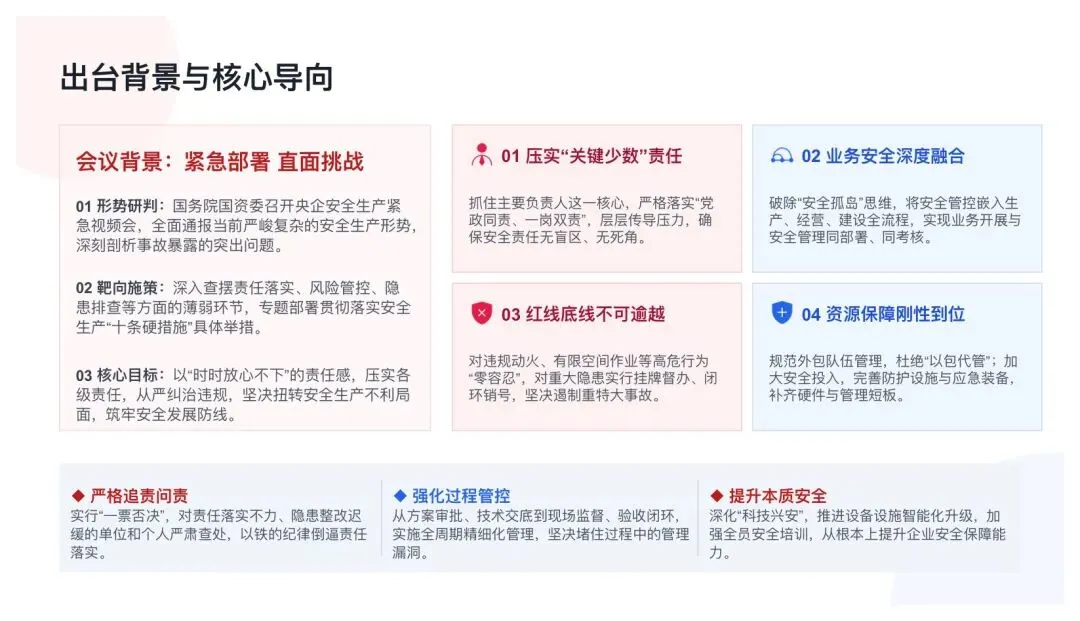 出台背景与核心导向

会议背景：紧急部署 直面挑战

01 形势研判：国务院国资委召开央企安全生产紧急视频会，全面通报当前严峻复杂的安全生产形势，深刻剖析事故暴露的突出问题。

02 靶向施策：深入查摆责任落实、风险管控、隐患排查等方面的薄弱环节，专题部署贯彻落实安全生产“十条硬措施”具体举措。

03 核心目标：以“时时放心不下”的责任感，压实各级责任，从严纠治违规，坚决扭转安全生产不利局面，筑牢安全发展防线。

01 压实“关键少数”责任

抓住主要负责人这一核心，严格落实“党政同责、一岗双责”，层层传导压力，确保安全责任无盲区、无死角。

02 业务安全深度融合

破除“安全孤岛”思维，将安全管控嵌入生产、经营、建设全流程，实现业务开展与安全管理同部署、同考核。

03 红线底线不可逾越

对违规动火、有限空间作业等高危行为“零容忍”，对重大隐患实行挂牌督办、闭环销号，坚决遏制重特大事故。

04 资源保障刚性到位

规范外包队伍管理，杜绝“以包代管”；加大安全投入，完善防护设施与应急装备，补齐硬件与管理短板。

◆ 严格追责问责
实行“一票否决”，对责任落实不力、隐患整改迟缓的单位和个人严肃查处，以铁的纪律倒逼责任落实。

◆ 强化过程管控
从方案审批、技术交底到现场监督、验收闭环，实施全周期精细化管理，坚决堵住过程中的管理漏洞。

◆ 提升本质安全
深化“科技兴安”，推进设备设施智能化升级，加强全员安全培训，从根本上提升企业安全保障能力。